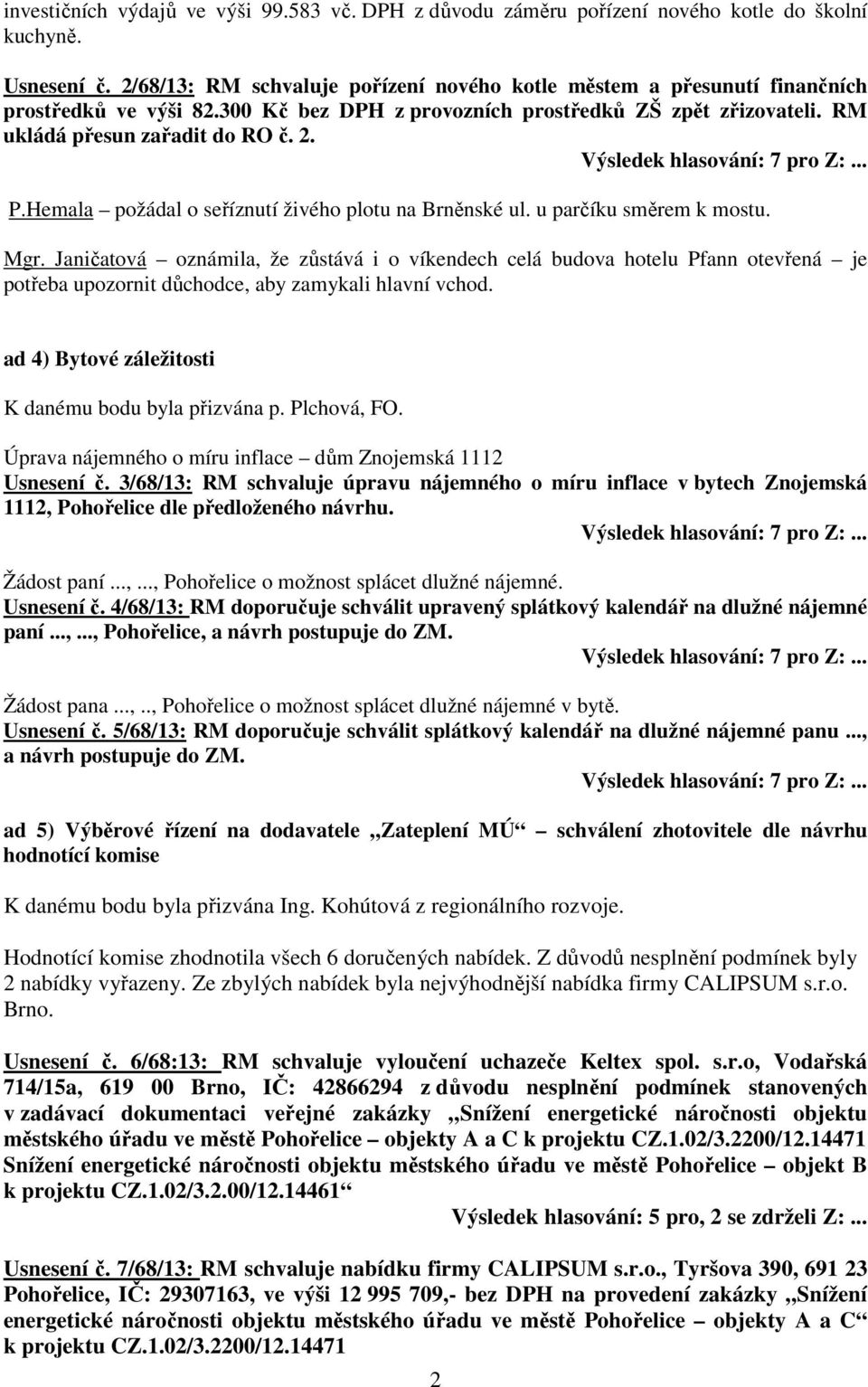 investičních výdajů ve výši 99.583 vč. DPH z důvodu záměru pořízení nového kotle do školní kuchyně.

Usnesení č. 2/68/13: RM schvaluje pořízení nového kotle městem a přesunutí finančních prostředků ve výši 82.300 Kč bez DPH z provozních prostředků ZŠ zpět zřizovateli. RM ukládá přesun zařadit do RO č. 2.

Výsledek hlasování: 7 pro Z:...

P.Hemala – požádal o seříznutí živého plotu na Brněnské ul. u parčíku směrem k mostu.

Mgr. Janičatová – oznámila, že zůstává i o víkendech celá budova hotelu Pfann otevřená – je potřeba upozornit důchodce, aby zamykali hlavní vchod.

ad 4) Bytové záležitosti

K danému bodu byla přizvána p. Plchová, FO.

Úprava nájemného o míru inflace – dům Znojemská 1112
Usnesení č. 3/68/13: RM schvaluje úpravu nájemného o míru inflace v bytech Znojemská 1112, Pohořelice dle předloženého návrhu.

Výsledek hlasování: 7 pro Z:...

Žádost paní ...,..., Pohořelice o možnost splácet dlužné nájemné.
Usnesení č. 4/68/13: RM doporučuje schválit upravený splátkový kalendář na dlužné nájemné paní ...,..., Pohořelice, a návrh postupuje do ZM.

Výsledek hlasování: 7 pro Z:...

Žádost pana ...,.., Pohořelice o možnost splácet dlužné nájemné v bytě.
Usnesení č. 5/68/13: RM doporučuje schválit splátkový kalendář na dlužné nájemné panu ..., a návrh postupuje do ZM.

Výsledek hlasování: 7 pro Z:...

ad 5) Výběrové řízení na dodavatele „Zateplení MÚ“ – schválení zhotovitele dle návrhu hodnotící komise

K danému bodu byla přizvána Ing. Kohútová z regionálního rozvoje.

Hodnotící komise zhodnotila všech 6 doručených nabídek. Z důvodů nesplnění podmínek byly 2 nabídky vyřazeny. Ze zbylých nabídek byla nejvýhodnější nabídka firmy CALIPSUM s.r.o. Brno.

Usnesení č. 6/68:13: RM schvaluje vyloučení uchazeče Keltex spol. s.r.o, Vodařská 714/15a, 619 00 Brno, IČ: 42866294 z důvodu nesplnění podmínek stanovených v zadávací dokumentaci veřejné zakázky „Snížení energetické náročnosti objektu městského úřadu ve městě Pohořelice – objekty A a C k projektu CZ.1.02/3.2200/12.14471 Snížení energetické náročnosti objektu městského úřadu ve městě Pohořelice – objekt B k projektu CZ.1.02/3.2.00/12.14461“

Výsledek hlasování: 5 pro, 2 se zdrželi Z:...

Usnesení č. 7/68/13: RM schvaluje nabídku firmy CALIPSUM s.r.o., Tyršova 390, 691 23 Pohořelice, IČ: 29307163, ve výši 12 995 709,- bez DPH na provedení zakázky „Snížení energetické náročnosti objektu městského úřadu ve městě Pohořelice – objekty A a C“ k projektu CZ.1.02/3.2200/12.14471

2